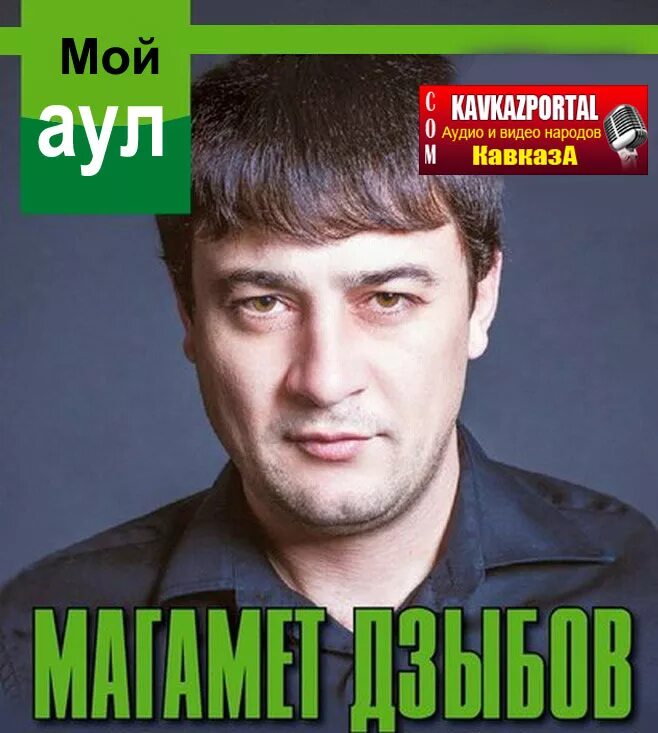 Мой
аул

COM
KAVKAZPORTAL
Аудио и видео народов
КавказА

МАГАМЕТ ДЗЫБОВ